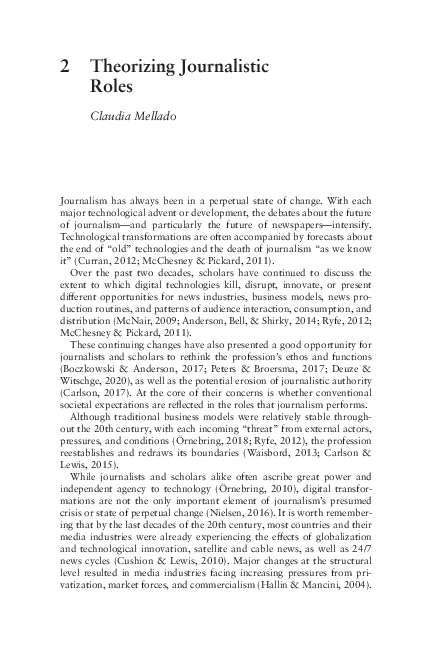 2 Theorizing Journalistic Roles

Claudia Mellado

Journalism has always been in a perpetual state of change. With each major technological advent or development, the debates about the future of journalism—and particularly the future of newspapers—intensify. Technological transformations are often accompanied by forecasts about the end of "old" technologies and the death of journalism "as we know it" (Curran, 2012; McChesney & Pickard, 2011).

Over the past two decades, scholars have continued to discuss the extent to which digital technologies kill, disrupt, innovate, or present different opportunities for news industries, business models, news production routines, and patterns of audience interaction, consumption, and distribution (McNair, 2009; Anderson, Bell, & Shirky, 2014; Ryfe, 2012; McChesney & Pickard, 2011).

These continuing changes have also presented a good opportunity for journalists and scholars to rethink the profession's ethos and functions (Boczkowski & Anderson, 2017; Peters & Broersma, 2017; Deuze & Witschge, 2020), as well as the potential erosion of journalistic authority (Carlson, 2017). At the core of their concerns is whether conventional societal expectations are reflected in the roles that journalism performs.

Although traditional business models were relatively stable throughout the 20th century, with each incoming "threat" from external actors, pressures, and conditions (Örnebring, 2018; Ryfe, 2012), the profession reestablishes and redraws its boundaries (Waisbord, 2013; Carlson & Lewis, 2015).

While journalists and scholars alike often ascribe great power and independent agency to technology (Örnebring, 2010), digital transformations are not the only important element of journalism's presumed crisis or state of perpetual change (Nielsen, 2016). It is worth remembering that by the last decades of the 20th century, most countries and their media industries were already experiencing the effects of globalization and technological innovation, satellite and cable news, as well as 24/7 news cycles (Cushion & Lewis, 2010). Major changes at the structural level resulted in media industries facing increasing pressures from privatization, market forces, and commercialism (Hallin & Mancini, 2004).